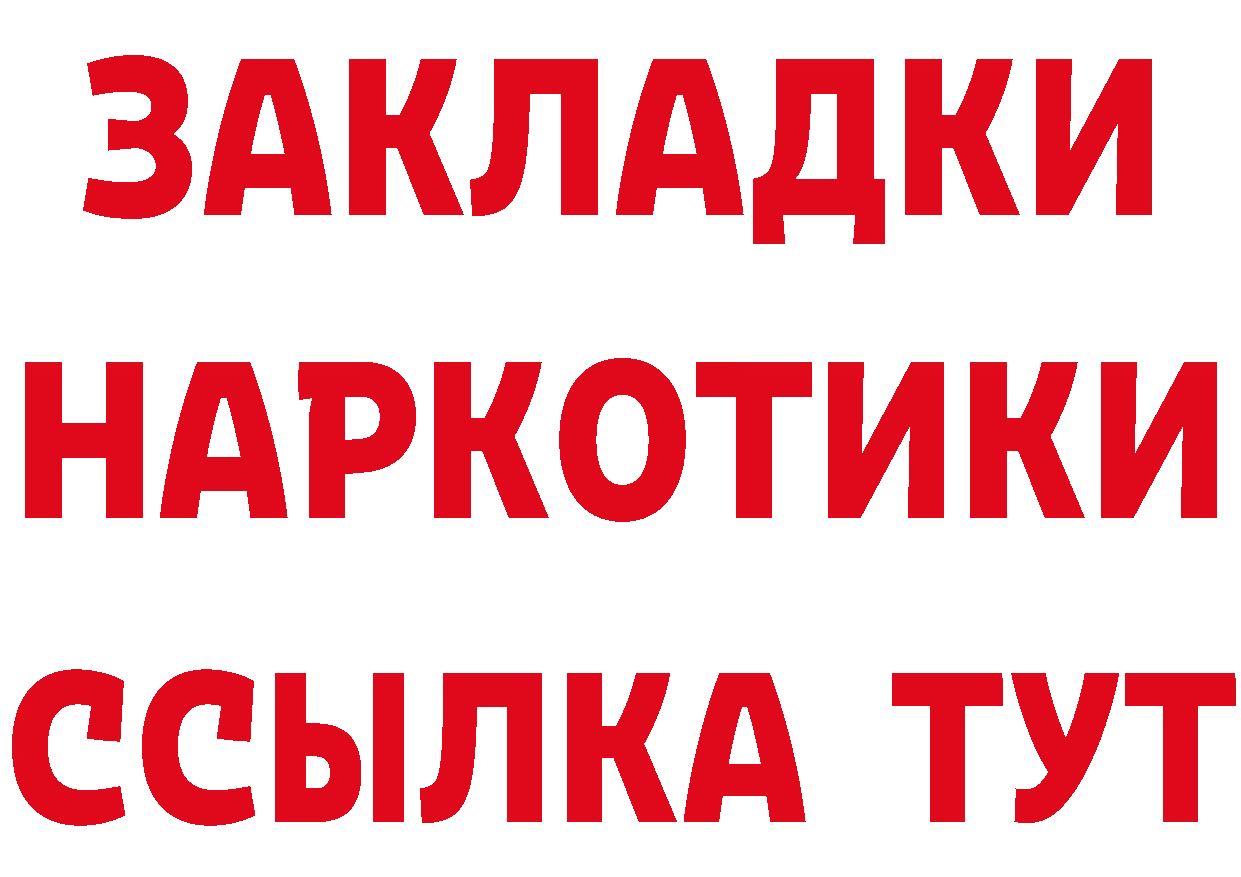 ЗАКЛАДКИ НАРКОТИКИ ССЫЛКА ТУТ